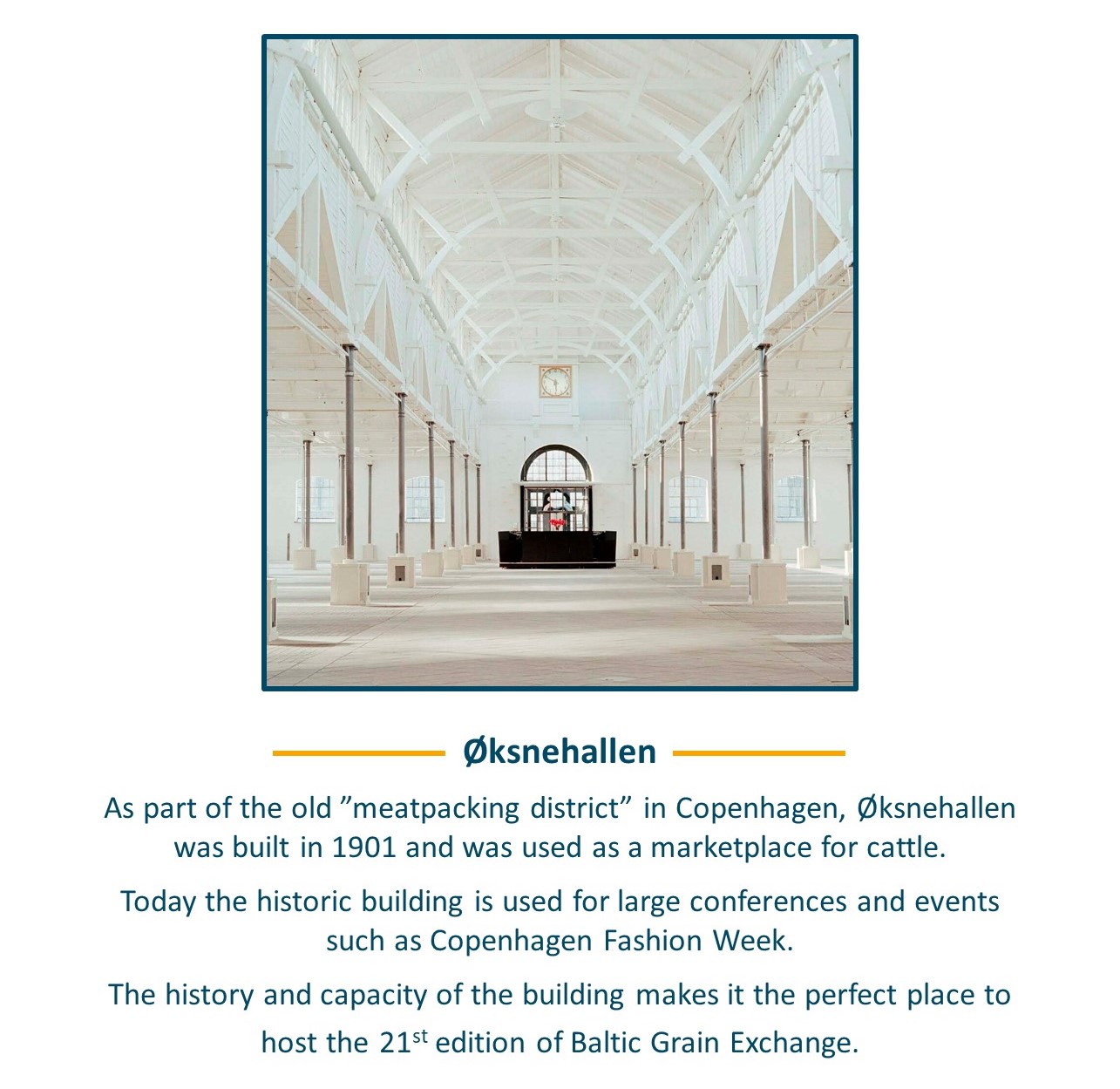 Øksnehallen

As part of the old "meatpacking district" in Copenhagen, Øksnehallen was built in 1901 and was used as a marketplace for cattle.

Today the historic building is used for large conferences and events such as Copenhagen Fashion Week.

The history and capacity of the building makes it the perfect place to host the 21st edition of Baltic Grain Exchange.